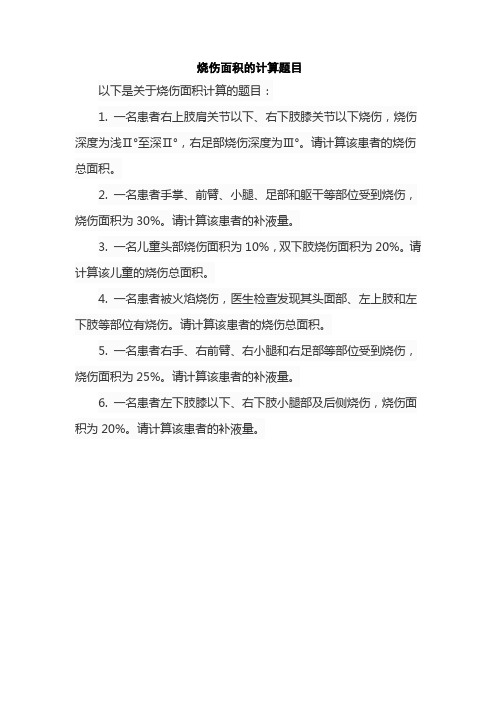 烧伤面积的计算题目

以下是关于烧伤面积计算的题目：

1. 一名患者右上肢肩关节以下、右下肢膝关节以下烧伤，烧伤深度为浅Ⅱ°至深Ⅱ°，右足部烧伤深度为Ⅲ°。请计算该患者的烧伤总面积。

2. 一名患者手掌、前臂、小腿、足部和躯干等部位受到烧伤，烧伤面积为 30%。请计算该患者的补液量。

3. 一名儿童头部烧伤面积为 10%，双下肢烧伤面积为 20%。请计算该儿童的烧伤总面积。

4. 一名患者被火焰烧伤，医生检查发现其头面部、左上肢和左下肢等部位有烧伤。请计算该患者的烧伤总面积。

5. 一名患者右手、右前臂、右小腿和右足部等部位受到烧伤，烧伤面积为 25%。请计算该患者的补液量。

6. 一名患者左下肢膝以下、右下肢小腿部及后侧烧伤，烧伤面积为 20%。请计算该患者的补液量。